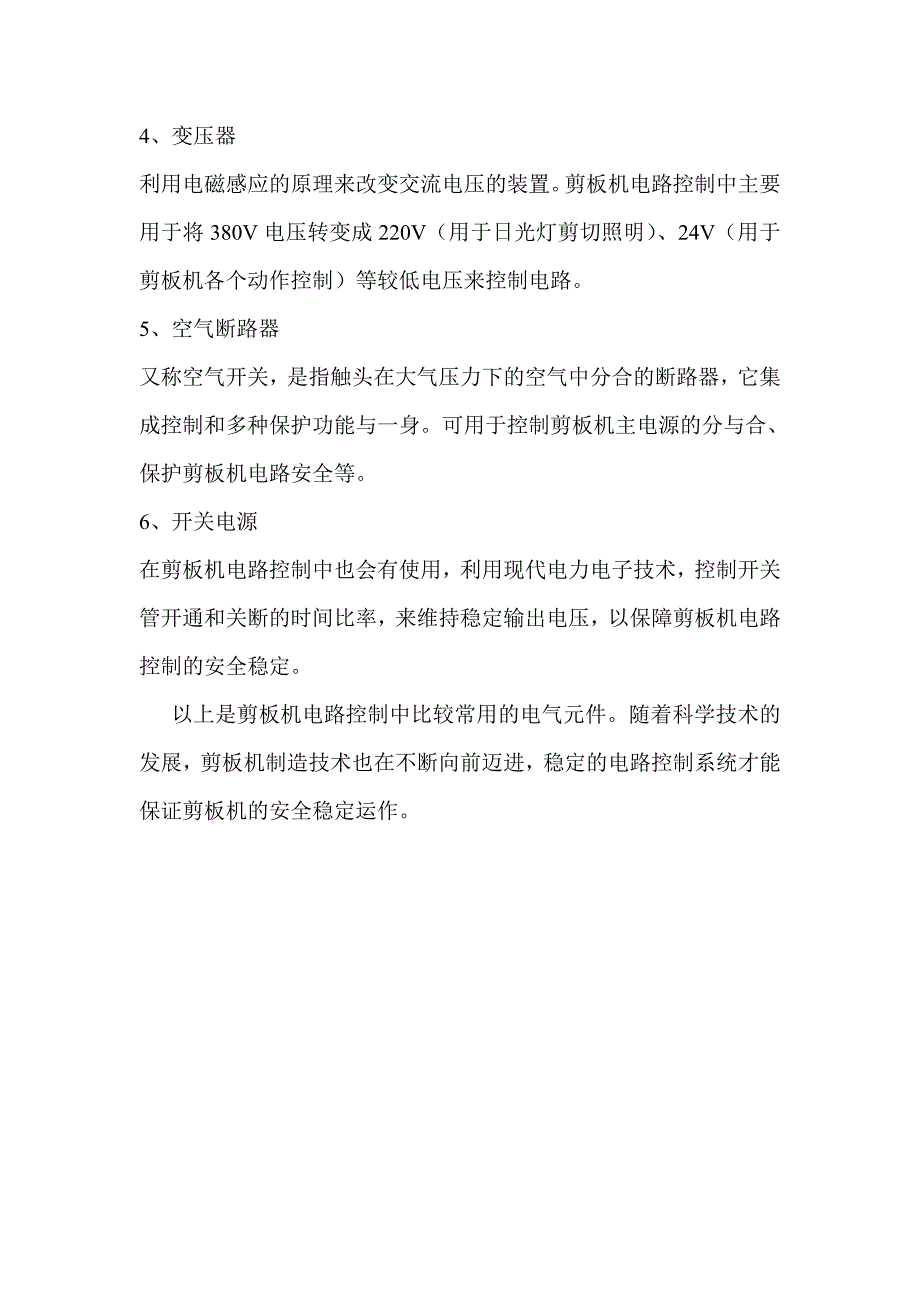 4、变压器

利用电磁感应的原理来改变交流电压的装置。剪板机电路控制中主要用于将 380V 电压转变成 220V（用于日光灯剪切照明）、24V（用于剪板机各个动作控制）等较低电压来控制电路。

5、空气断路器

又称空气开关，是指触头在大气压力下的空气中分合的断路器，它集成控制和多种保护功能与一身。可用于控制剪板机主电源的分与合、保护剪板机电路安全等。

6、开关电源

在剪板机电路控制中也会有使用，利用现代电力电子技术，控制开关管开通和关断的时间比率，来维持稳定输出电压，以保障剪板机电路控制的安全稳定。

以上是剪板机电路控制中比较常用的电气元件。随着科学技术的发展，剪板机制造技术也在不断向前迈进，稳定的电路控制系统才能保证剪板机的安全稳定运作。